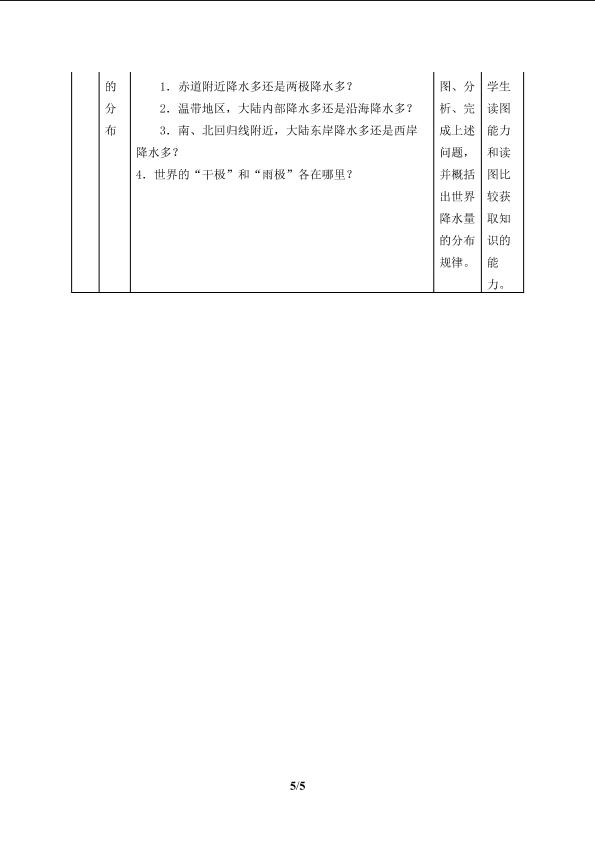 |  | 的分布 | 1.赤道附近降水多还是两极降水多？ 2.温带地区，大陆内部降水多还是沿海降水多？ 3.南、北回归线附近，大陆东岸降水多还是西岸降水多？ 4.世界的“干极”和“雨极”各在哪里？ | 图、分析、完成上述问题，并概括出世界降水量的分布规律。 | 学生读图能力和读图比较获取知识的能力。 |
|---|---|---|---|---|

5/5